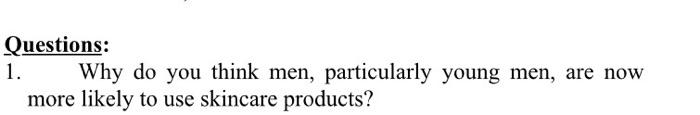 Questions:

1. Why do you think men, particularly young men, are now more likely to use skincare products?